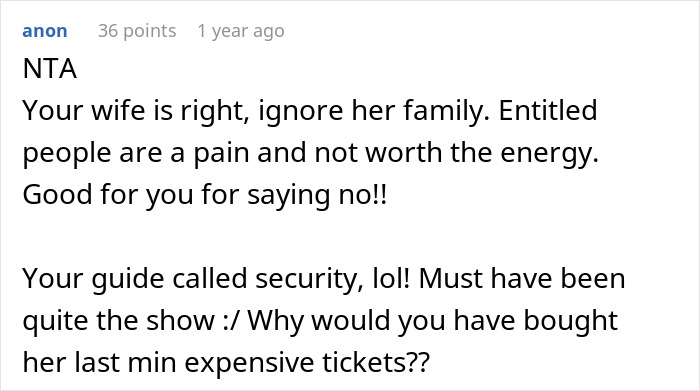 anon 36 points 1 year ago

NTA
Your wife is right, ignore her family. Entitled people are a pain and not worth the energy. Good for you for saying no!!

Your guide called security, lol! Must have been quite the show :/ Why would you have bought her last min expensive tickets??